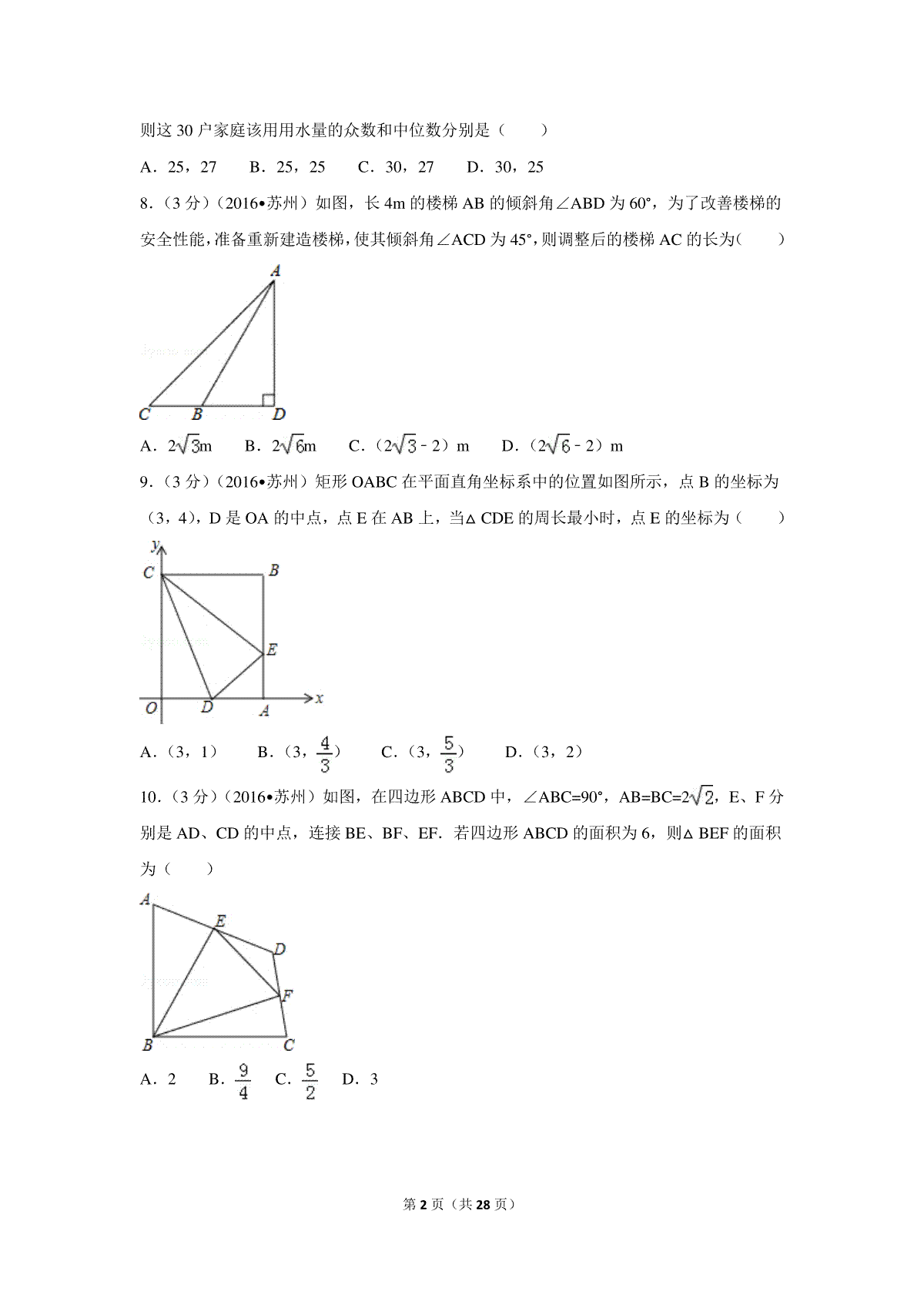 则这 30 户家庭该用用水量的众数和中位数分别是（　　）

A．25，27　　B．25，25　　C．30，27　　D．30，25

8．（3 分）（2016•苏州）如图，长 4m 的楼梯 AB 的倾斜角∠ABD 为 60°，为了改善楼梯的安全性能，准备重新建造楼梯，使其倾斜角∠ACD 为 45°，则调整后的楼梯 AC 的长为（　　）

A
C　B　D

A．$2\sqrt{3}$m　　B．$2\sqrt{6}$m　　C．（$2\sqrt{3}-2$）m　　D．（$2\sqrt{6}-2$）m

9．（3 分）（2016•苏州）矩形 OABC 在平面直角坐标系中的位置如图所示，点 B 的坐标为（3，4），D 是 OA 的中点，点 E 在 AB 上，当△CDE 的周长最小时，点 E 的坐标为（　　）

y
C　B
E
O　D　A　x

A．（3，1）　　B．（3，$\frac{4}{3}$）　　C．（3，$\frac{5}{3}$）　　D．（3，2）

10．（3 分）（2016•苏州）如图，在四边形 ABCD 中，∠ABC=90°，AB=BC=$2\sqrt{2}$，E、F 分别是 AD、CD 的中点，连接 BE、BF、EF．若四边形 ABCD 的面积为 6，则△BEF 的面积为（　　）

A
E
D
F
B　C

A．2　B．$\frac{9}{4}$　C．$\frac{5}{2}$　D．3

第 2 页（共 28 页）